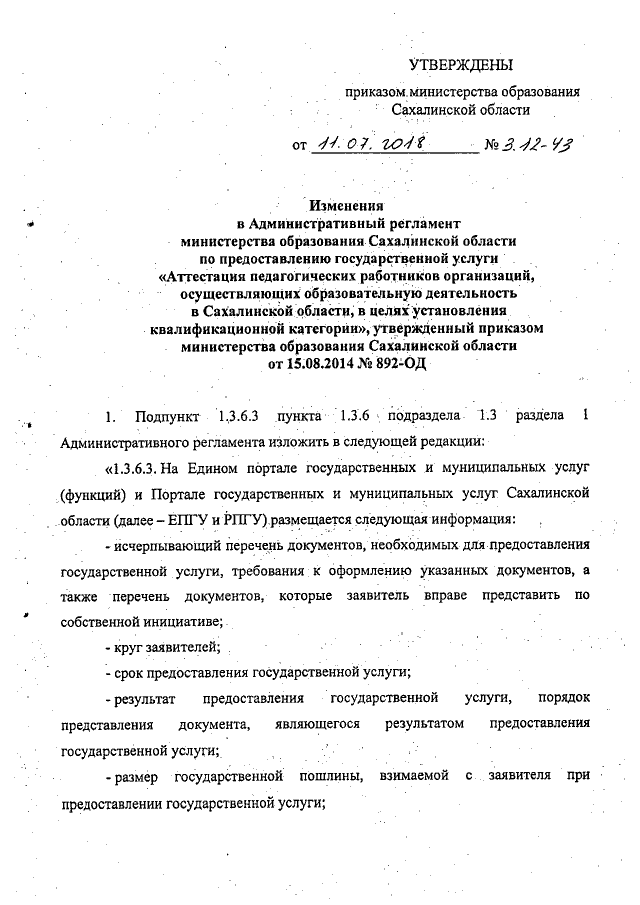 УТВЕРЖДЕНЫ

приказом министерства образования Сахалинской области

от 11.07.2018 № 3.12-43

Изменения
в Административный регламент
министерства образования Сахалинской области
по предоставлению государственной услуги
«Аттестация педагогических работников организаций, осуществляющих образовательную деятельность в Сахалинской области, в целях установления квалификационной категории», утвержденный приказом министерства образования Сахалинской области
от 15.08.2014 № 892-ОД

1. Подпункт 1.3.6.3 пункта 1.3.6 подраздела 1.3 раздела 1 Административного регламента изложить в следующей редакции:

«1.3.6.3. На Едином портале государственных и муниципальных услуг (функций) и Портале государственных и муниципальных услуг Сахалинской области (далее – ЕПГУ и РПГУ) размещается следующая информация:

- исчерпывающий перечень документов, необходимых для предоставления государственной услуги, требования к оформлению указанных документов, а также перечень документов, которые заявитель вправе представить по собственной инициативе;

- круг заявителей;

- срок предоставления государственной услуги;

- результат предоставления государственной услуги, порядок представления документа, являющегося результатом предоставления государственной услуги;

- размер государственной пошлины, взимаемой с заявителя при предоставлении государственной услуги;